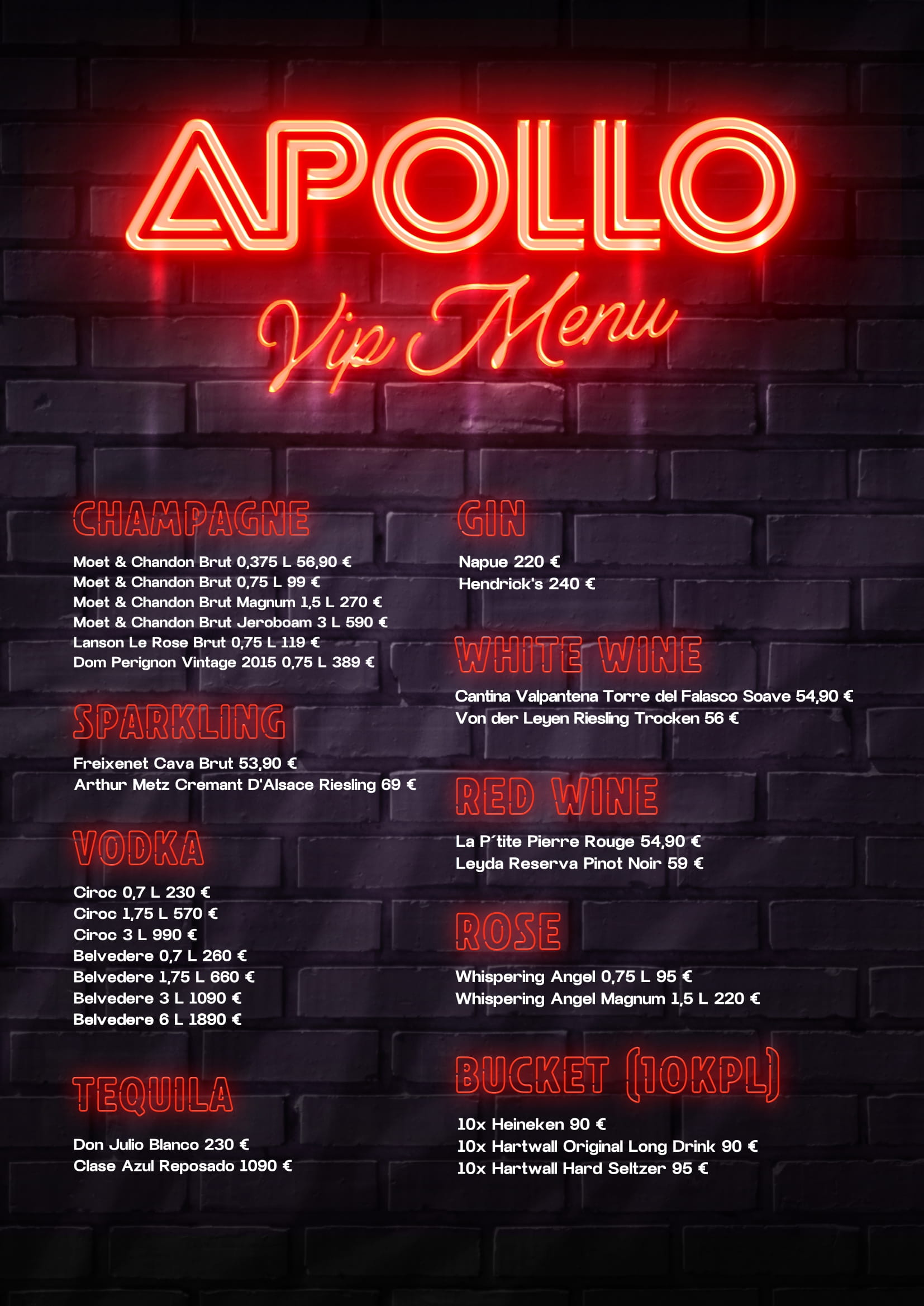 APOLLO

Vip Menu

CHAMPAGNE

Moet & Chandon Brut 0,375 L 56,90 €
Moet & Chandon Brut 0,75 L 99 €
Moet & Chandon Brut Magnum 1,5 L 270 €
Moet & Chandon Brut Jeroboam 3 L 590 €
Lanson Le Rose Brut 0,75 L 119 €
Dom Perignon Vintage 2015 0,75 L 389 €

SPARKLING

Freixenet Cava Brut 53,90 €
Arthur Metz Cremant D'Alsace Riesling 69 €

VODKA

Ciroc 0,7 L 230 €
Ciroc 1,75 L 570 €
Ciroc 3 L 990 €
Belvedere 0,7 L 260 €
Belvedere 1,75 L 660 €
Belvedere 3 L 1090 €
Belvedere 6 L 1890 €

TEQUILA

Don Julio Blanco 230 €
Clase Azul Reposado 1090 €

GIN

Napue 220 €
Hendrick's 240 €

WHITE WINE

Cantina Valpantena Torre del Falasco Soave 54,90 €
Von der Leyen Riesling Trocken 56 €

RED WINE

La P´tite Pierre Rouge 54,90 €
Leyda Reserva Pinot Noir 59 €

ROSE

Whispering Angel 0,75 L 95 €
Whispering Angel Magnum 1,5 L 220 €

BUCKET (10KPL)

10x Heineken 90 €
10x Hartwall Original Long Drink 90 €
10x Hartwall Hard Seltzer 95 €